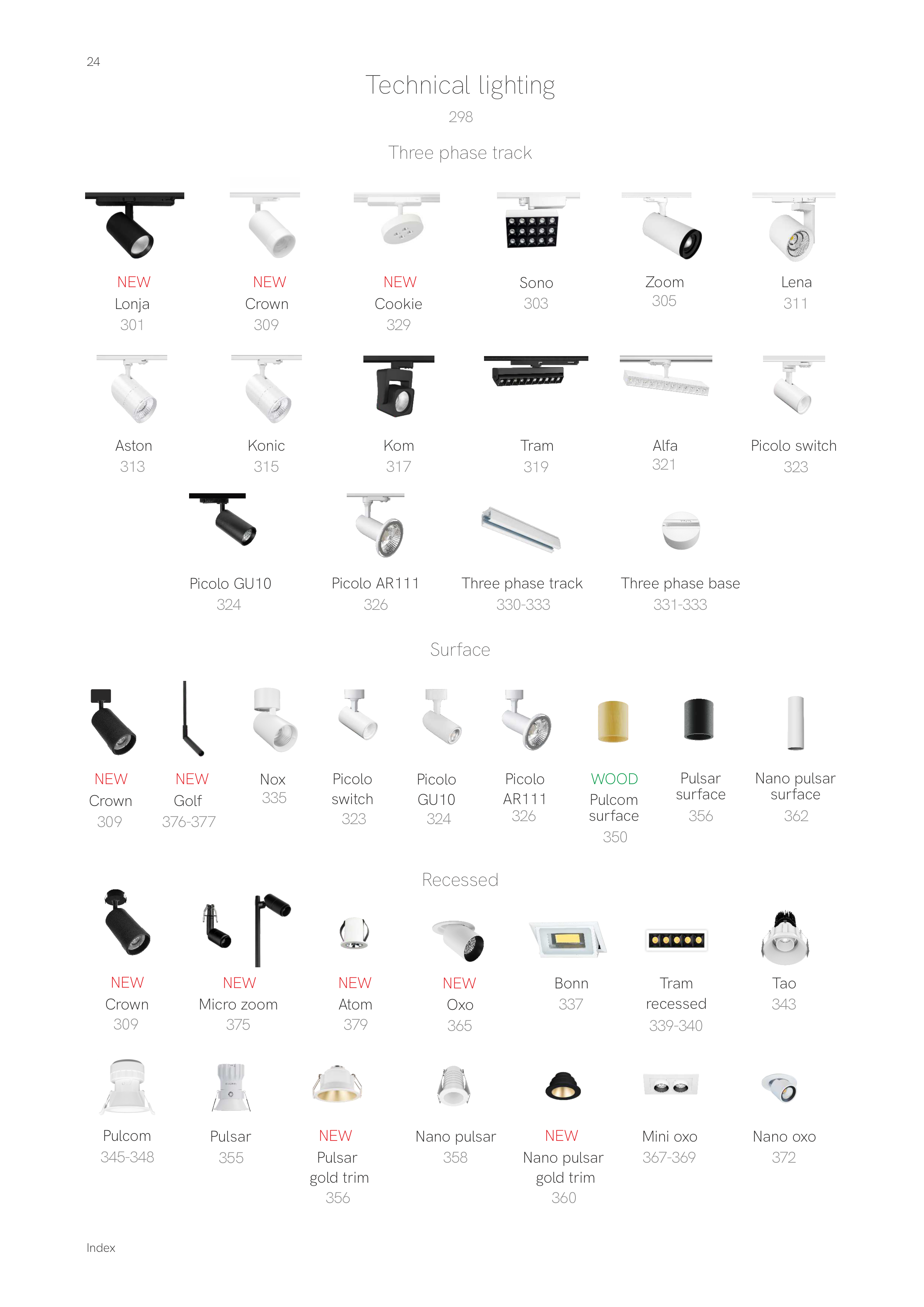 24

Technical lighting

298

Three phase track

NEW
Lonja
301

NEW
Crown
309

NEW
Cookie
329

Sono
303

Zoom
305

Lena
311

Aston
313

Konic
315

Kom
317

Tram
319

Alfa
321

Picolo switch
323

Picolo GU10
324

Picolo AR111
326

Three phase track
330-333

Three phase base
331-333

Surface

NEW
Crown
309

NEW
Golf
376-377

Nox
335

Picolo switch
323

Picolo GU10
324

Picolo AR111
326

WOOD
Pulcom surface
350

Pulsar surface
356

Nano pulsar surface
362

Recessed

NEW
Crown
309

NEW
Micro zoom
375

NEW
Atom
379

NEW
Oxo
365

Bonn
337

Tram recessed
339-340

Tao
343

Pulcom
345-348

Pulsar
355

NEW
Pulsar gold trim
356

Nano pulsar
358

NEW
Nano pulsar gold trim
360

Mini oxo
367-369

Nano oxo
372

Index